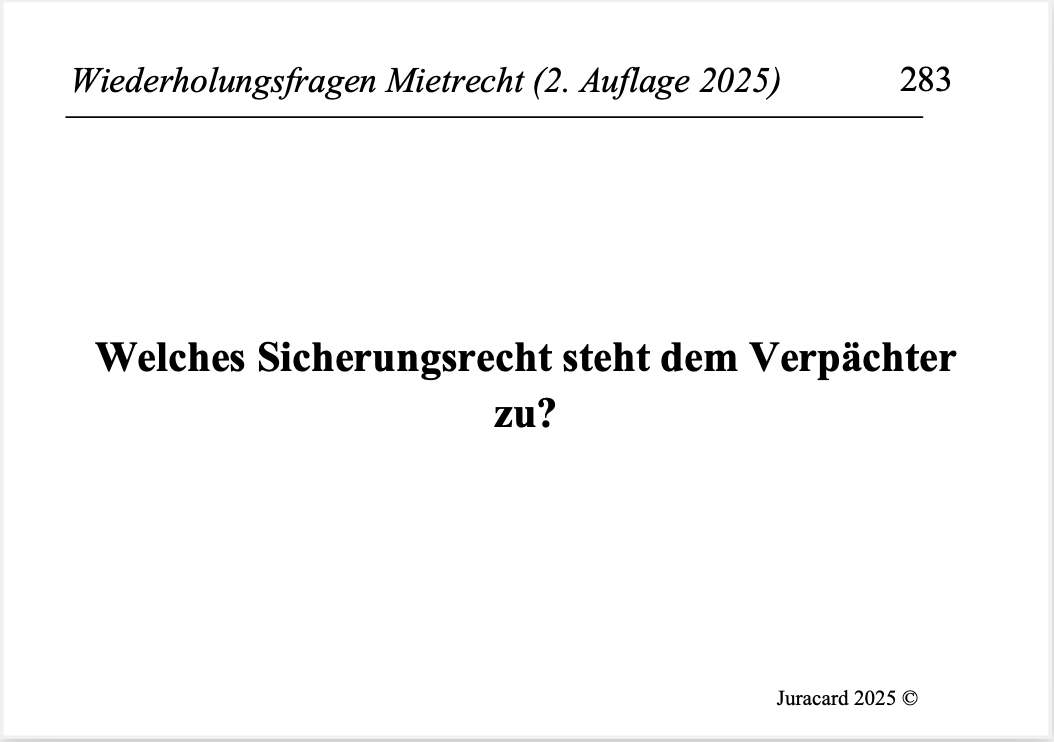 Wiederholungsfragen Mietrecht (2. Auflage 2025) 283

Welches Sicherungsrecht steht dem Verpächter zu?

Juracard 2025 ©